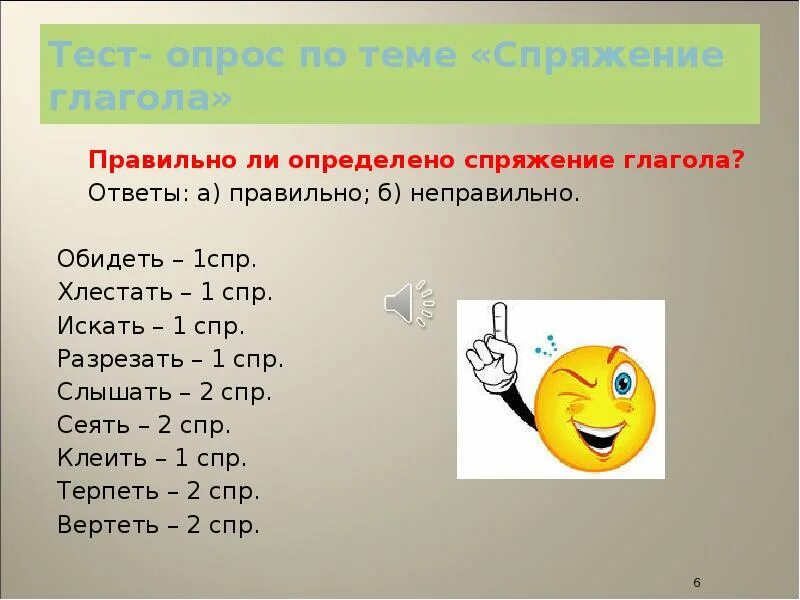 Тест- опрос по теме «Спряжение глагола»

Правильно ли определено спряжение глагола?
Ответы: а) правильно; б) неправильно.

Обидеть – 1спр.
Хлестать – 1 спр.
Искать – 1 спр.
Разрезать – 1 спр.
Слышать – 2 спр.
Сеять – 2 спр.
Клеить – 1 спр.
Терпеть – 2 спр.
Вертеть – 2 спр.

6